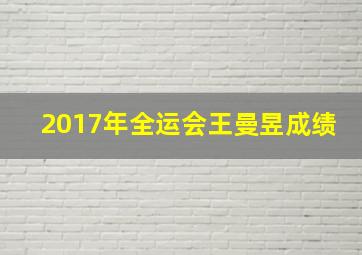 2017年全运会王曼昱成绩